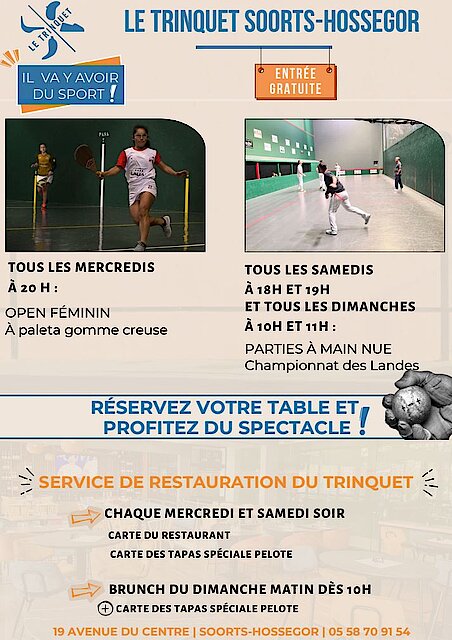 LE TRINQUET

LE TRINQUET SOORTS-HOSSEGOR

IL VA Y AVOIR DU SPORT !

ENTRÉE GRATUITE

TOUS LES MERCREDIS
À 20 H :

OPEN FÉMININ
À paleta gomme creuse

TOUS LES SAMEDIS
À 18H ET 19H
ET TOUS LES DIMANCHES
À 10H ET 11H :

PARTIES À MAIN NUE
Championnat des Landes

RÉSERVEZ VOTRE TABLE ET PROFITEZ DU SPECTACLE !

SERVICE DE RESTAURATION DU TRINQUET

CHAQUE MERCREDI ET SAMEDI SOIR
CARTE DU RESTAURANT
CARTE DES TAPAS SPÉCIALE PELOTE

BRUNCH DU DIMANCHE MATIN DÈS 10H
+ CARTE DES TAPAS SPÉCIALE PELOTE

19 AVENUE DU CENTRE | SOORTS-HOSSEGOR | 05 58 70 91 54